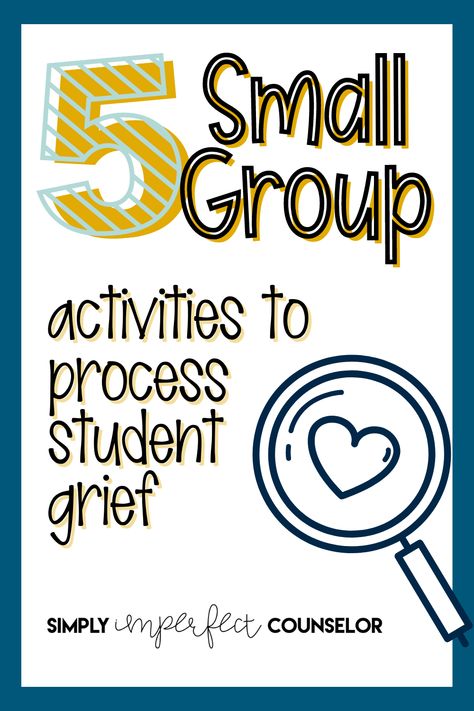 5 Small Group

activities to process student grief

SIMPLY imperfect COUNSELOR